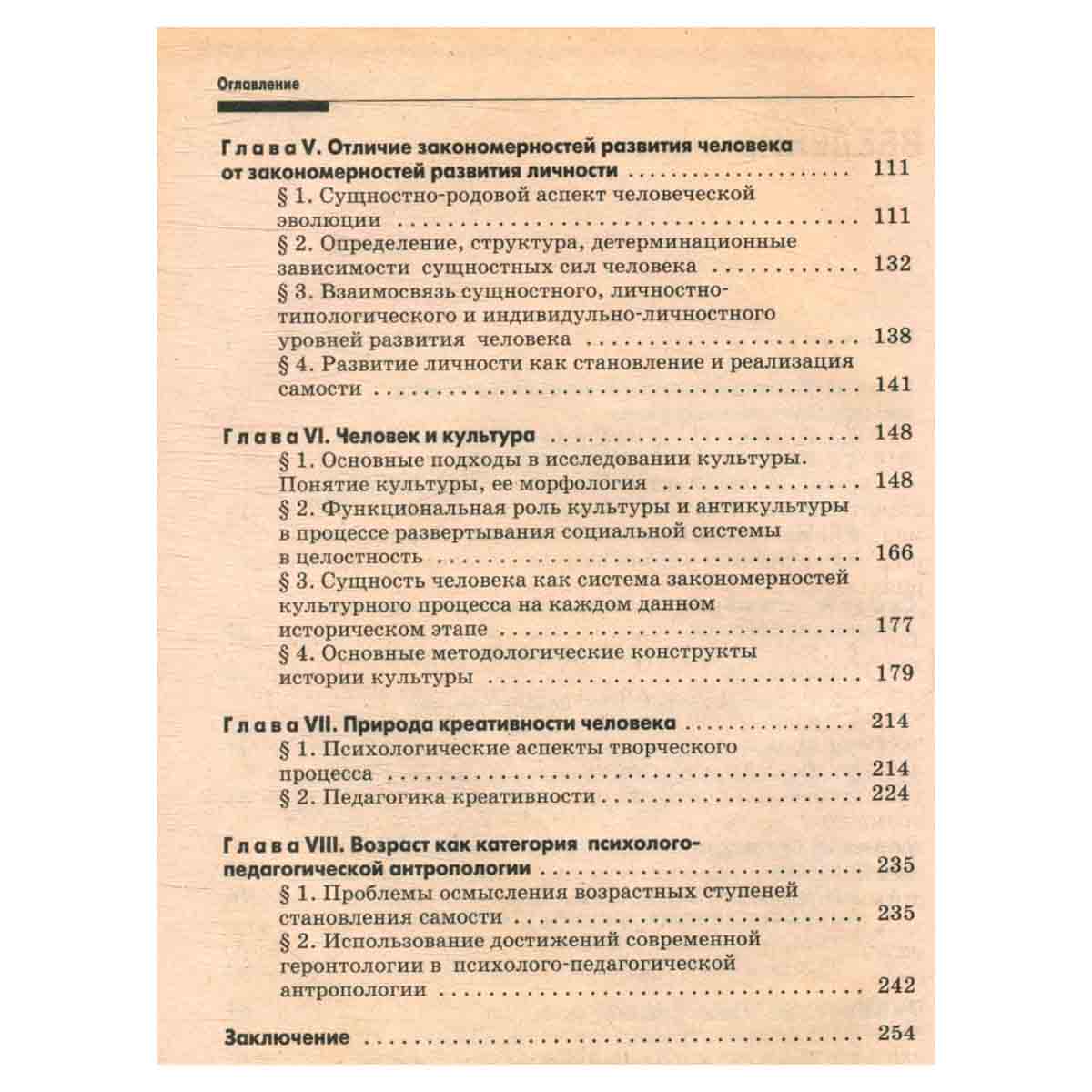 Оглавление

Глава V. Отличие закономерностей развития человека от закономерностей развития личности 111
§ 1. Сущностно-родовой аспект человеческой эволюции 111
§ 2. Определение, структура, детерминационные зависимости сущностных сил человека 132
§ 3. Взаимосвязь сущностного, личностно-типологического и индивидульно-личностного уровней развития человека 138
§ 4. Развитие личности как становление и реализация самости 141

Глава VI. Человек и культура 148
§ 1. Основные подходы в исследовании культуры. Понятие культуры, ее морфология 148
§ 2. Функциональная роль культуры и антикультуры в процессе развертывания социальной системы в целостность 166
§ 3. Сущность человека как система закономерностей культурного процесса на каждом данном историческом этапе 177
§ 4. Основные методологические конструкты истории культуры 179

Глава VII. Природа креативности человека 214
§ 1. Психологические аспекты творческого процесса 214
§ 2. Педагогика креативности 224

Глава VIII. Возраст как категория психолого-педагогической антропологии 235
§ 1. Проблемы осмысления возрастных ступеней становления самости 235
§ 2. Использование достижений современной геронтологии в психолого-педагогической антропологии 242

Заключение 254